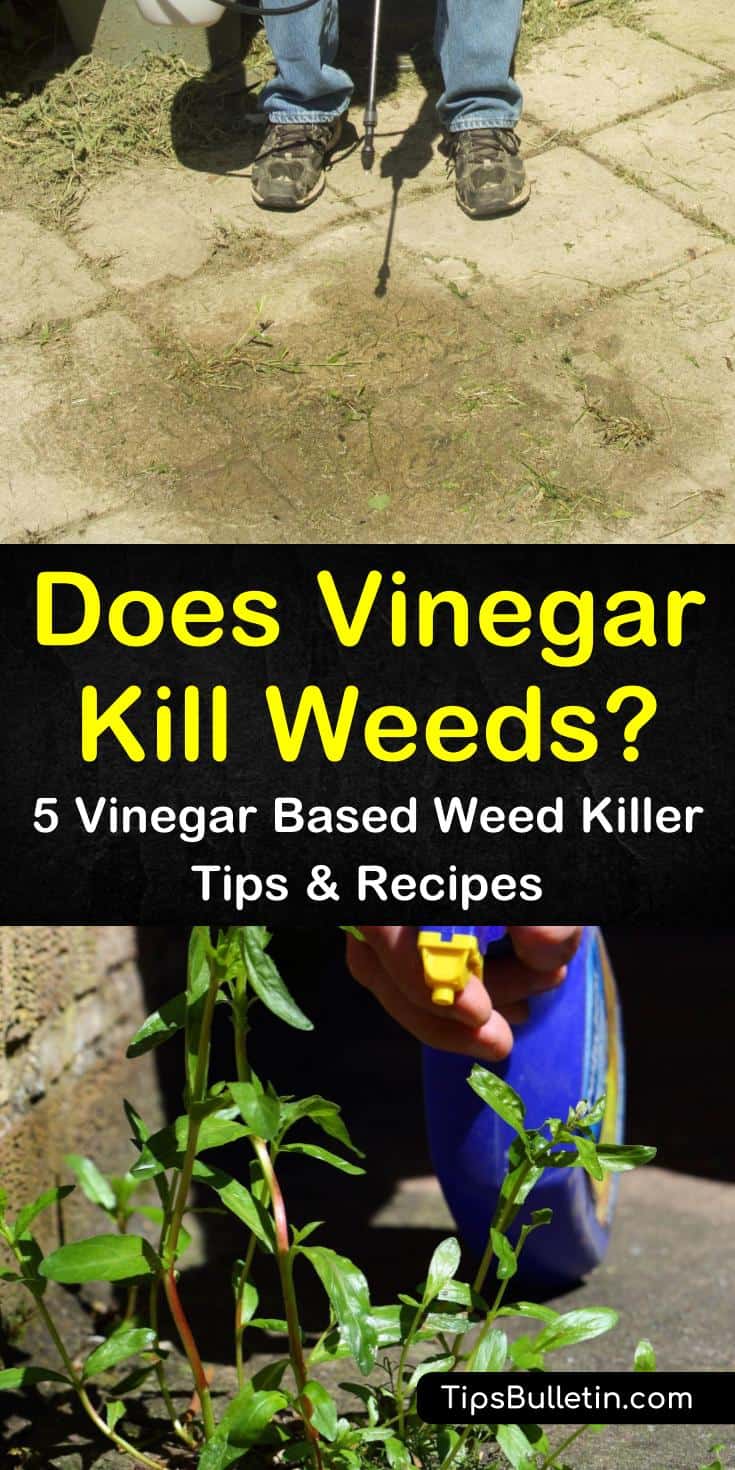 Does Vinegar Kill Weeds?
5 Vinegar Based Weed Killer Tips & Recipes

TipsBulletin.com